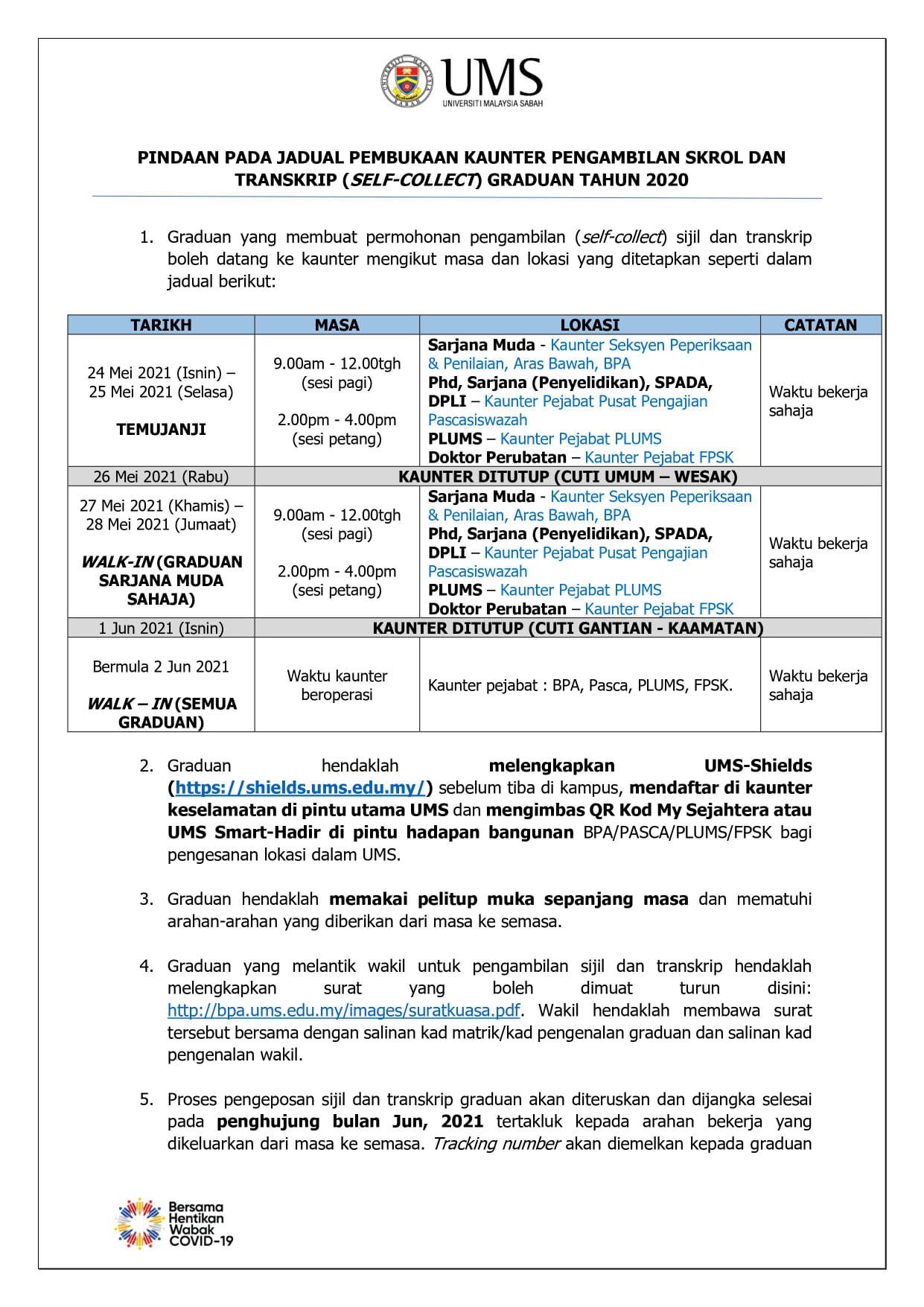 UMS
UNIVERSITI MALAYSIA SABAH

PINDAAN PADA JADUAL PEMBUKAAN KAUNTER PENGAMBILAN SKROL DAN TRANSKRIP (SELF-COLLECT) GRADUAN TAHUN 2020

1. Graduan yang membuat permohonan pengambilan (self-collect) sijil dan transkrip boleh datang ke kaunter mengikut masa dan lokasi yang ditetapkan seperti dalam jadual berikut:

| TARIKH | MASA | LOKASI | CATATAN |
|---|---|---|---|
| 24 Mei 2021 (Isnin) – 25 Mei 2021 (Selasa) TEMUJANJI | 9.00am - 12.00tgh (sesi pagi) 2.00pm - 4.00pm (sesi petang) | Sarjana Muda - Kaunter Seksyen Peperiksaan & Penilaian, Aras Bawah, BPA Phd, Sarjana (Penyelidikan), SPADA, DPLI – Kaunter Pejabat Pusat Pengajian Pascasiswazah PLUMS – Kaunter Pejabat PLUMS Doktor Perubatan – Kaunter Pejabat FPSK | Waktu bekerja sahaja |
| 26 Mei 2021 (Rabu) | KAUNTER DITUTUP (CUTI UMUM – WESAK) | | |
| 27 Mei 2021 (Khamis) – 28 Mei 2021 (Jumaat) WALK-IN (GRADUAN SARJANA MUDA SAHAJA) | 9.00am - 12.00tgh (sesi pagi) 2.00pm - 4.00pm (sesi petang) | Sarjana Muda - Kaunter Seksyen Peperiksaan & Penilaian, Aras Bawah, BPA Phd, Sarjana (Penyelidikan), SPADA, DPLI – Kaunter Pejabat Pusat Pengajian Pascasiswazah PLUMS – Kaunter Pejabat PLUMS Doktor Perubatan – Kaunter Pejabat FPSK | Waktu bekerja sahaja |
| 1 Jun 2021 (Isnin) | KAUNTER DITUTUP (CUTI GANTIAN - KAAMATAN) | | |
| Bermula 2 Jun 2021 WALK – IN (SEMUA GRADUAN) | Waktu kaunter beroperasi | Kaunter pejabat : BPA, Pasca, PLUMS, FPSK. | Waktu bekerja sahaja |

2. Graduan hendaklah melengkapkan UMS-Shields (https://shields.ums.edu.my/) sebelum tiba di kampus, mendaftar di kaunter keselamatan di pintu utama UMS dan mengimbas QR Kod My Sejahtera atau UMS Smart-Hadir di pintu hadapan bangunan BPA/PASCA/PLUMS/FPSK bagi pengesanan lokasi dalam UMS.

3. Graduan hendaklah memakai pelitup muka sepanjang masa dan mematuhi arahan-arahan yang diberikan dari masa ke semasa.

4. Graduan yang melantik wakil untuk pengambilan sijil dan transkrip hendaklah melengkapkan surat yang boleh dimuat turun disini: http://bpa.ums.edu.my/images/suratkuasa.pdf. Wakil hendaklah membawa surat tersebut bersama dengan salinan kad matrik/kad pengenalan graduan dan salinan kad pengenalan wakil.

5. Proses pengeposan sijil dan transkrip graduan akan diteruskan dan dijangka selesai pada penghujung bulan Jun, 2021 tertakluk kepada arahan bekerja yang dikeluarkan dari masa ke semasa. Tracking number akan diemelkan kepada graduan

Bersama Hentikan Wabak COVID-19